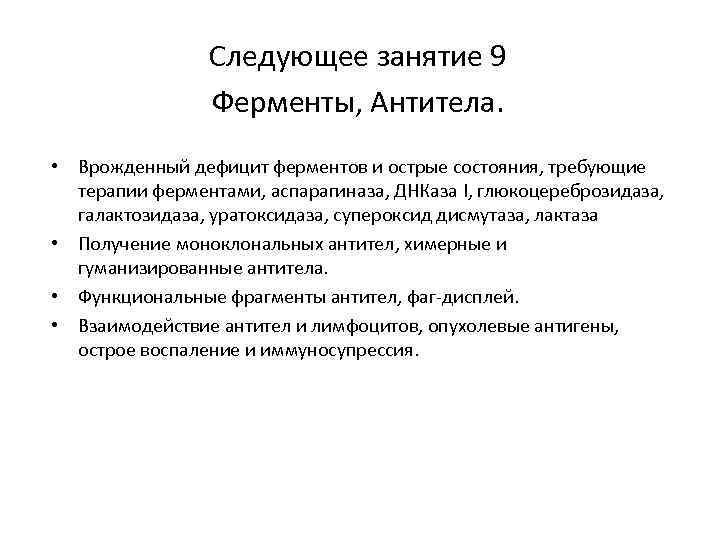 Следующее занятие 9

Ферменты, Антитела.

• Врожденный дефицит ферментов и острые состояния, требующие терапии ферментами, аспарагиназа, ДНКаза I, глюкоцереброзидаза, галактозидаза, уратоксидаза, супероксид дисмутаза, лактаза

• Получение моноклональных антител, химерные и гуманизированные антитела.

• Функциональные фрагменты антител, фаг-дисплей.

• Взаимодействие антител и лимфоцитов, опухолевые антигены, острое воспаление и иммуносупрессия.